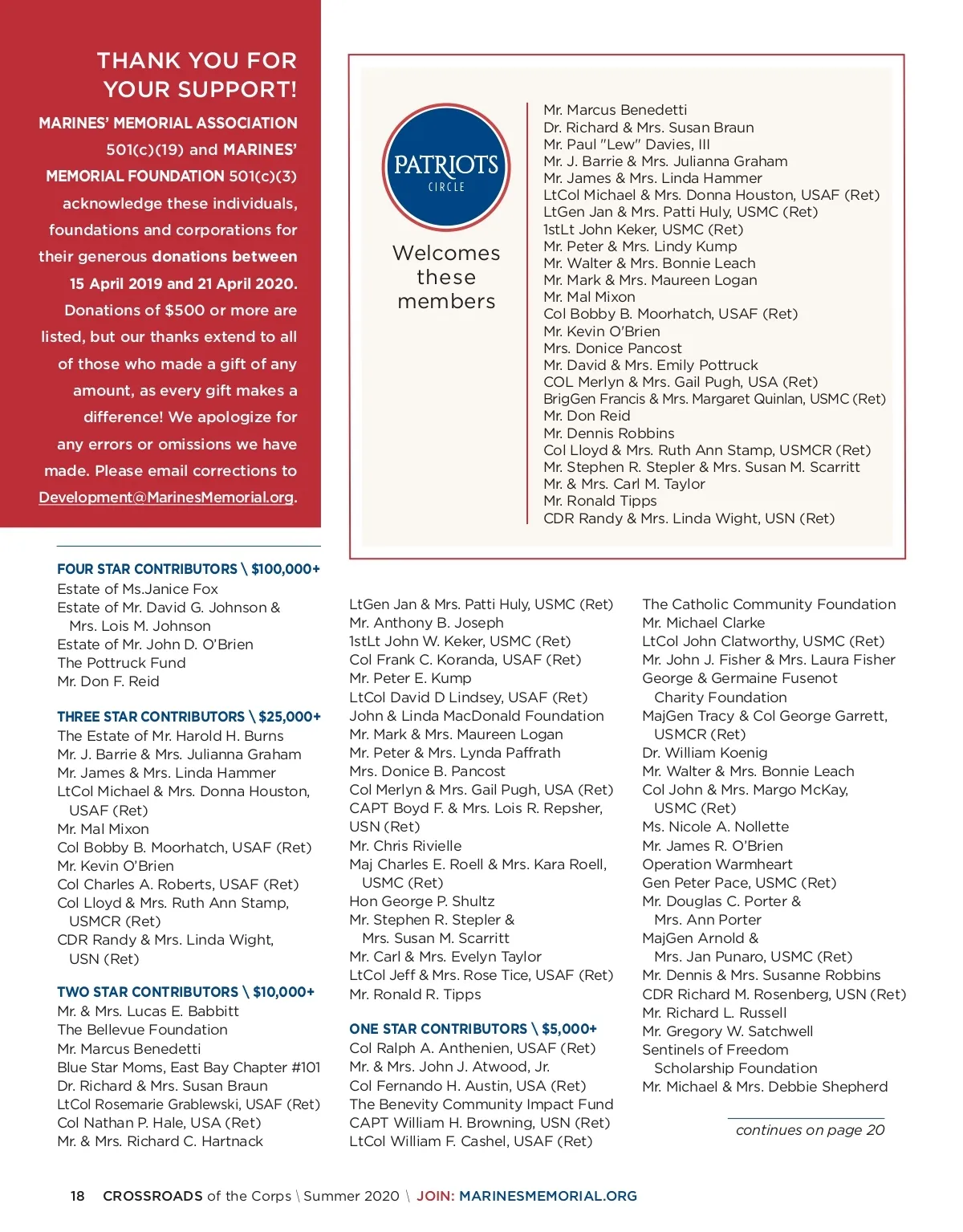 THANK YOU FOR YOUR SUPPORT!

MARINES' MEMORIAL ASSOCIATION 501(c)(19) and MARINES' MEMORIAL FOUNDATION 501(c)(3) acknowledge these individuals, foundations and corporations for their generous donations between 15 April 2019 and 21 April 2020. Donations of $500 or more are listed, but our thanks extend to all of those who made a gift of any amount, as every gift makes a difference! We apologize for any errors or omissions we have made. Please email corrections to Development@MarinesMemorial.org.

PATRIOTS CIRCLE

Welcomes these members

Mr. Marcus Benedetti
Dr. Richard & Mrs. Susan Braun
Mr. Paul "Lew" Davies, III
Mr. J. Barrie & Mrs. Julianna Graham
Mr. James & Mrs. Linda Hammer
LtCol Michael & Mrs. Donna Houston, USAF (Ret)
LtGen Jan & Mrs. Patti Huly, USMC (Ret)
1stLt John Keker, USMC (Ret)
Mr. Peter & Mrs. Lindy Kump
Mr. Walter & Mrs. Bonnie Leach
Mr. Mark & Mrs. Maureen Logan
Mr. Mal Mixon
Col Bobby B. Moorhatch, USAF (Ret)
Mr. Kevin O'Brien
Mrs. Donice Pancost
Mr. David & Mrs. Emily Pottruck
COL Merlyn & Mrs. Gail Pugh, USA (Ret)
BrigGen Francis & Mrs. Margaret Quinlan, USMC (Ret)
Mr. Don Reid
Mr. Dennis Robbins
Col Lloyd & Mrs. Ruth Ann Stamp, USMCR (Ret)
Mr. Stephen R. Stepler & Mrs. Susan M. Scarritt
Mr. & Mrs. Carl M. Taylor
Mr. Ronald Tipps
CDR Randy & Mrs. Linda Wight, USN (Ret)

FOUR STAR CONTRIBUTORS \ $100,000+
Estate of Ms.Janice Fox
Estate of Mr. David G. Johnson & Mrs. Lois M. Johnson
Estate of Mr. John D. O'Brien
The Pottruck Fund
Mr. Don F. Reid

THREE STAR CONTRIBUTORS \ $25,000+
The Estate of Mr. Harold H. Burns
Mr. J. Barrie & Mrs. Julianna Graham
Mr. James & Mrs. Linda Hammer
LtCol Michael & Mrs. Donna Houston, USAF (Ret)
Mr. Mal Mixon
Col Bobby B. Moorhatch, USAF (Ret)
Mr. Kevin O'Brien
Col Charles A. Roberts, USAF (Ret)
Col Lloyd & Mrs. Ruth Ann Stamp, USMCR (Ret)
CDR Randy & Mrs. Linda Wight, USN (Ret)

TWO STAR CONTRIBUTORS \ $10,000+
Mr. & Mrs. Lucas E. Babbitt
The Bellevue Foundation
Mr. Marcus Benedetti
Blue Star Moms, East Bay Chapter #101
Dr. Richard & Mrs. Susan Braun
LtCol Rosemarie Grablewski, USAF (Ret)
Col Nathan P. Hale, USA (Ret)
Mr. & Mrs. Richard C. Hartnack
LtGen Jan & Mrs. Patti Huly, USMC (Ret)
Mr. Anthony B. Joseph
1stLt John W. Keker, USMC (Ret)
Col Frank C. Koranda, USAF (Ret)
Mr. Peter E. Kump
LtCol David D Lindsey, USAF (Ret)
John & Linda MacDonald Foundation
Mr. Mark & Mrs. Maureen Logan
Mr. Peter & Mrs. Lynda Paffrath
Mrs. Donice B. Pancost
Col Merlyn & Mrs. Gail Pugh, USA (Ret)
CAPT Boyd F. & Mrs. Lois R. Repsher, USN (Ret)
Mr. Chris Rivielle
Maj Charles E. Roell & Mrs. Kara Roell, USMC (Ret)
Hon George P. Shultz
Mr. Stephen R. Stepler & Mrs. Susan M. Scarritt
Mr. Carl & Mrs. Evelyn Taylor
LtCol Jeff & Mrs. Rose Tice, USAF (Ret)
Mr. Ronald R. Tipps

ONE STAR CONTRIBUTORS \ $5,000+
Col Ralph A. Anthenien, USAF (Ret)
Mr. & Mrs. John J. Atwood, Jr.
Col Fernando H. Austin, USA (Ret)
The Benevity Community Impact Fund
CAPT William H. Browning, USN (Ret)
LtCol William F. Cashel, USAF (Ret)
The Catholic Community Foundation
Mr. Michael Clarke
LtCol John Clatworthy, USMC (Ret)
Mr. John J. Fisher & Mrs. Laura Fisher
George & Germaine Fusenot Charity Foundation
MajGen Tracy & Col George Garrett, USMCR (Ret)
Dr. William Koenig
Mr. Walter & Mrs. Bonnie Leach
Col John & Mrs. Margo McKay, USMC (Ret)
Ms. Nicole A. Nollette
Mr. James R. O'Brien
Operation Warmheart
Gen Peter Pace, USMC (Ret)
Mr. Douglas C. Porter & Mrs. Ann Porter
MajGen Arnold & Mrs. Jan Punaro, USMC (Ret)
Mr. Dennis & Mrs. Susanne Robbins
CDR Richard M. Rosenberg, USN (Ret)
Mr. Richard L. Russell
Mr. Gregory W. Satchwell
Sentinels of Freedom Scholarship Foundation
Mr. Michael & Mrs. Debbie Shepherd

continues on page 20

18 CROSSROADS of the Corps \ Summer 2020 \ JOIN: MARINESMEMORIAL.ORG